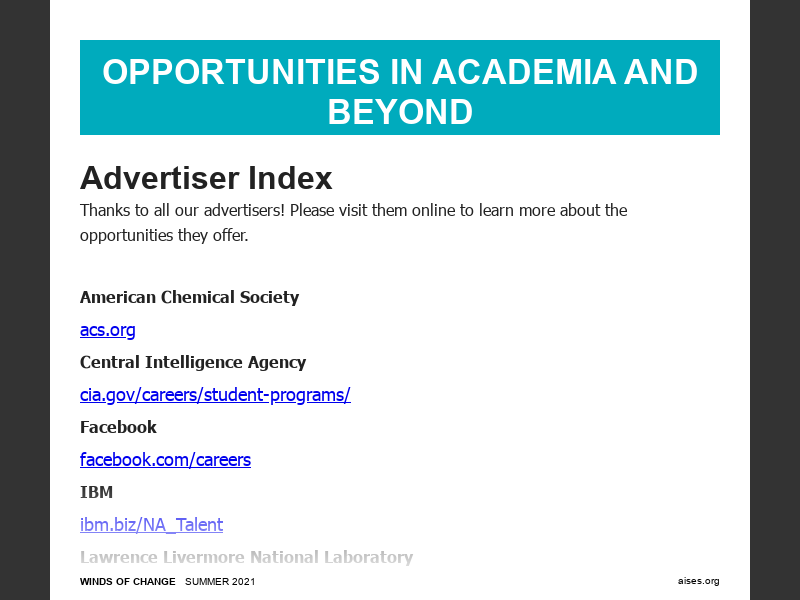 OPPORTUNITIES IN ACADEMIA AND BEYOND

Advertiser Index

Thanks to all our advertisers! Please visit them online to learn more about the opportunities they offer.

American Chemical Society

acs.org

Central Intelligence Agency

cia.gov/careers/student-programs/

Facebook

facebook.com/careers

IBM

ibm.biz/NA_Talent

Lawrence Livermore National Laboratory

WINDS OF CHANGE SUMMER 2021

aises.org